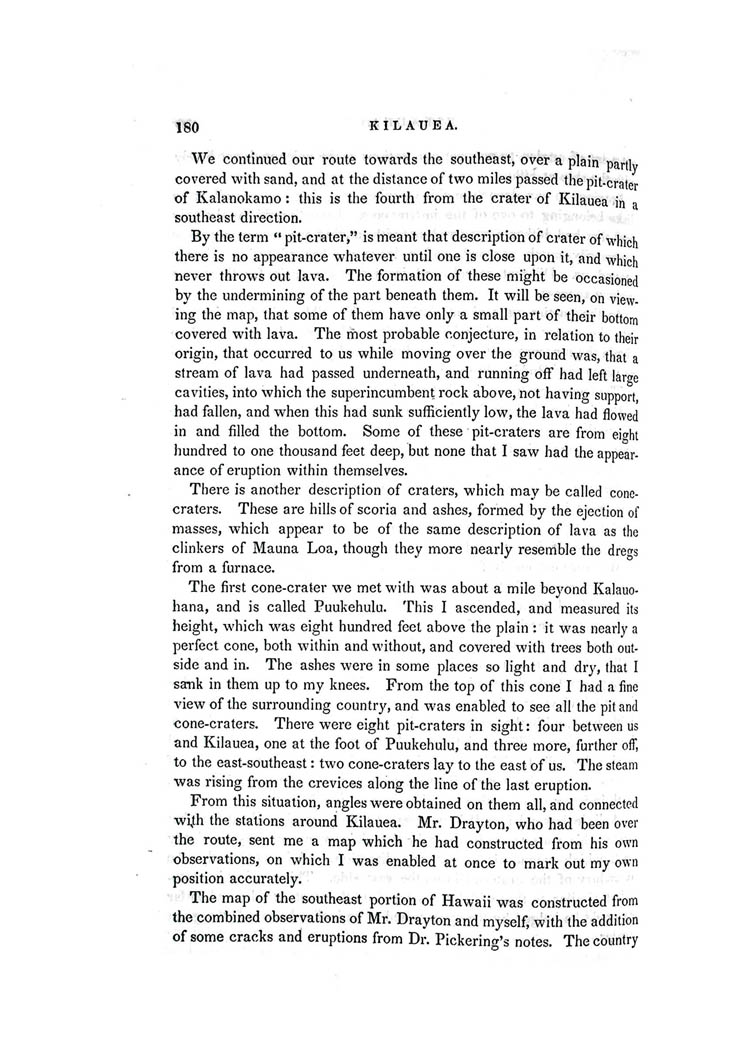 180 KILAUEA.

We continued our route towards the southeast, over a plain partly covered with sand, and at the distance of two miles passed the pit-crater of Kalanokamo: this is the fourth from the crater of Kilauea in a southeast direction.

By the term "pit-crater," is meant that description of crater of which there is no appearance whatever until one is close upon it, and which never throws out lava. The formation of these might be occasioned by the undermining of the part beneath them. It will be seen, on viewing the map, that some of them have only a small part of their bottom covered with lava. The most probable conjecture, in relation to their origin, that occurred to us while moving over the ground was, that a stream of lava had passed underneath, and running off had left large cavities, into which the superincumbent rock above, not having support, had fallen, and when this had sunk sufficiently low, the lava had flowed in and filled the bottom. Some of these pit-craters are from eight hundred to one thousand feet deep, but none that I saw had the appearance of eruption within themselves.

There is another description of craters, which may be called cone-craters. These are hills of scoria and ashes, formed by the ejection of masses, which appear to be of the same description of lava as the clinkers of Mauna Loa, though they more nearly resemble the dregs from a furnace.

The first cone-crater we met with was about a mile beyond Kalauohana, and is called Puukehulu. This I ascended, and measured its height, which was eight hundred feet above the plain: it was nearly a perfect cone, both within and without, and covered with trees both outside and in. The ashes were in some places so light and dry, that I sank in them up to my knees. From the top of this cone I had a fine view of the surrounding country, and was enabled to see all the pit and cone-craters. There were eight pit-craters in sight: four between us and Kilauea, one at the foot of Puukehulu, and three more, further off, to the east-southeast: two cone-craters lay to the east of us. The steam was rising from the crevices along the line of the last eruption.

From this situation, angles were obtained on them all, and connected with the stations around Kilauea. Mr. Drayton, who had been over the route, sent me a map which he had constructed from his own observations, on which I was enabled at once to mark out my own position accurately.

The map of the southeast portion of Hawaii was constructed from the combined observations of Mr. Drayton and myself, with the addition of some cracks and eruptions from Dr. Pickering's notes. The country